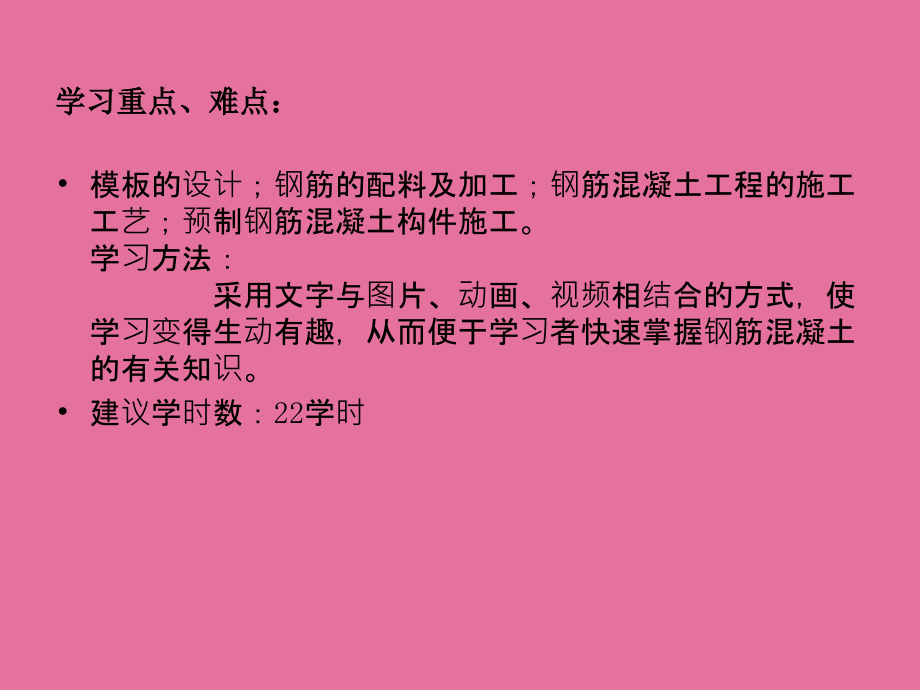 学习重点、难点：

• 模板的设计；钢筋的配料及加工；钢筋混凝土工程的施工工艺；预制钢筋混凝土构件施工。
学习方法：
采用文字与图片、动画、视频相结合的方式，使学习变得生动有趣，从而便于学习者快速掌握钢筋混凝土的有关知识。

• 建议学时数：22学时